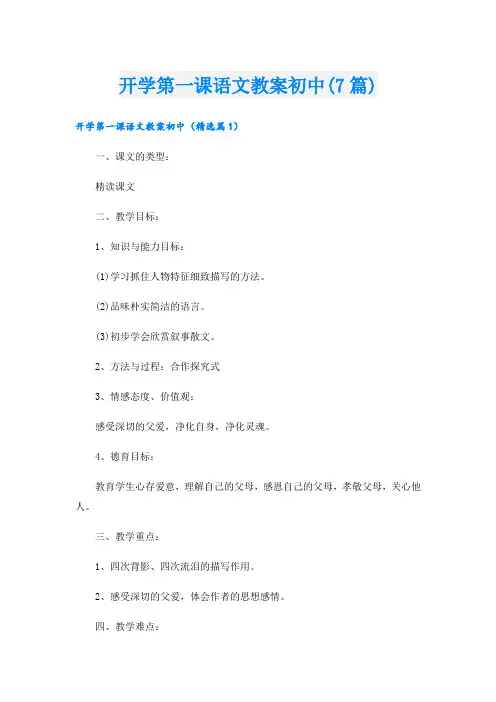 开学第一课语文教案初中(7篇)

开学第一课语文教案初中（精选篇1）

一、课文的类型：

精读课文

二、教学目标：

1、知识与能力目标：

⑴学习抓住人物特征细致描写的方法。

⑵品味朴实简洁的语言。

⑶初步学会欣赏叙事散文。

2、方法与过程：合作探究式

3、情感态度、价值观：

感受深切的父爱，净化自身，净化灵魂。

4、德育目标：

教育学生心存爱意，理解自己的父母，感恩自己的父母，孝敬父母，关心他人。

三、教学重点：

1、四次背影、四次流泪的描写作用。

2、感受深切的父爱，体会作者的思想感情。

四、教学难点：